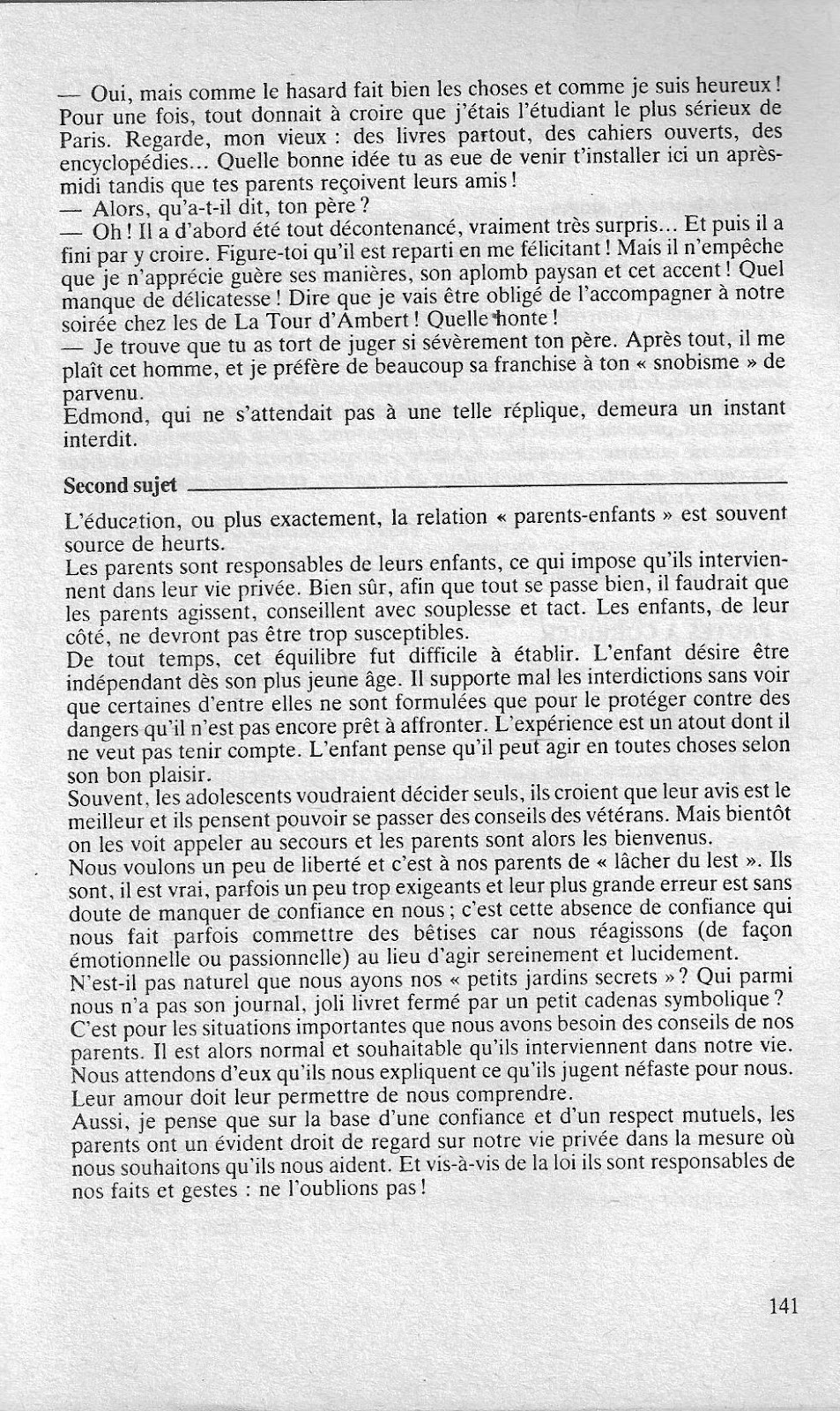 — Oui, mais comme le hasard fait bien les choses et comme je suis heureux ! Pour une fois, tout donnait à croire que j'étais l'étudiant le plus sérieux de Paris. Regarde, mon vieux : des livres partout, des cahiers ouverts, des encyclopédies... Quelle bonne idée tu as eue de venir t'installer ici un après-midi tandis que tes parents reçoivent leurs amis !
— Alors, qu'a-t-il dit, ton père ?
— Oh ! Il a d'abord été tout décontenancé, vraiment très surpris... Et puis il a fini par y croire. Figure-toi qu'il est reparti en me félicitant ! Mais il n'empêche que je n'apprécie guère ses manières, son aplomb paysan et cet accent ! Quel manque de délicatesse ! Dire que je vais être obligé de l'accompagner à notre soirée chez les de La Tour d'Ambert ! Quelle honte !
— Je trouve que tu as tort de juger si sévèrement ton père. Après tout, il me plaît cet homme, et je préfère de beaucoup sa franchise à ton « snobisme » de parvenu.
Edmond, qui ne s'attendait pas à une telle réplique, demeura un instant interdit.

Second sujet

L'éducation, ou plus exactement, la relation « parents-enfants » est souvent source de heurts.
Les parents sont responsables de leurs enfants, ce qui impose qu'ils interviennent dans leur vie privée. Bien sûr, afin que tout se passe bien, il faudrait que les parents agissent, conseillent avec souplesse et tact. Les enfants, de leur côté, ne devront pas être trop susceptibles.
De tout temps, cet équilibre fut difficile à établir. L'enfant désire être indépendant dès son plus jeune âge. Il supporte mal les interdictions sans voir que certaines d'entre elles ne sont formulées que pour le protéger contre des dangers qu'il n'est pas encore prêt à affronter. L'expérience est un atout dont il ne veut pas tenir compte. L'enfant pense qu'il peut agir en toutes choses selon son bon plaisir.
Souvent, les adolescents voudraient décider seuls, ils croient que leur avis est le meilleur et ils pensent pouvoir se passer des conseils des vétérans. Mais bientôt on les voit appeler au secours et les parents sont alors les bienvenus.
Nous voulons un peu de liberté et c'est à nos parents de « lâcher du lest ». Ils sont, il est vrai, parfois un peu trop exigeants et leur plus grande erreur est sans doute de manquer de confiance en nous ; c'est cette absence de confiance qui nous fait parfois commettre des bêtises car nous réagissons (de façon émotionnelle ou passionnelle) au lieu d'agir sereinement et lucidement.
N'est-il pas naturel que nous ayons nos « petits jardins secrets » ? Qui parmi nous n'a pas son journal, joli livret fermé par un petit cadenas symbolique ?
C'est pour les situations importantes que nous avons besoin des conseils de nos parents. Il est alors normal et souhaitable qu'ils interviennent dans notre vie. Nous attendons d'eux qu'ils nous expliquent ce qu'ils jugent néfaste pour nous. Leur amour doit leur permettre de nous comprendre.
Aussi, je pense que sur la base d'une confiance et d'un respect mutuels, les parents ont un évident droit de regard sur notre vie privée dans la mesure où nous souhaitons qu'ils nous aident. Et vis-à-vis de la loi ils sont responsables de nos faits et gestes : ne l'oublions pas !

141